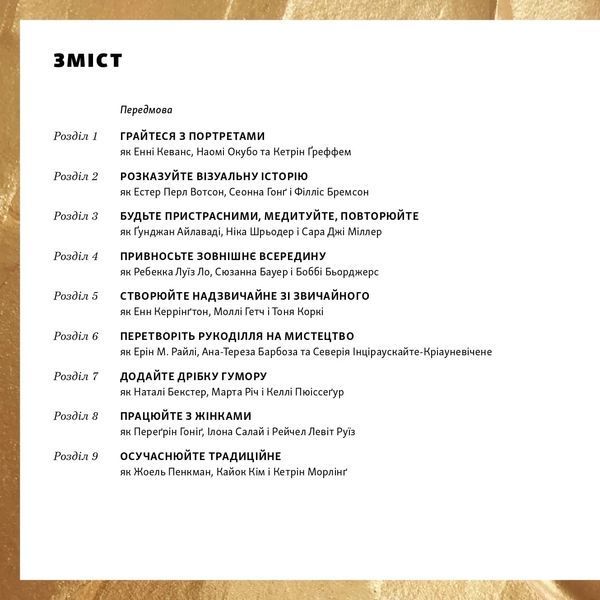 ЗМІСТ

Передмова

Розділ 1 ГРАЙТЕСЯ З ПОРТРЕТАМИ
як Енні Кеванс, Наомі Окубо та Кетрін Ґреффем

Розділ 2 РОЗКАЗУЙТЕ ВІЗУАЛЬНУ ІСТОРІЮ
як Естер Перл Вотсон, Сеонна Гонґ і Філліс Бремсон

Розділ 3 БУДЬТЕ ПРИСТРАСНИМИ, МЕДИТУЙТЕ, ПОВТОРЮЙТЕ
як Ґунджан Айлаваді, Ніка Шрьодер і Сара Джі Міллер

Розділ 4 ПРИВНОСЬТЕ ЗОВНІШНЄ ВСЕРЕДИНУ
як Ребекка Луїз Ло, Сюзанна Бауер і Боббі Бьорджерс

Розділ 5 СТВОРЮЙТЕ НАДЗВИЧАЙНЕ ЗІ ЗВИЧАЙНОГО
як Енн Керрінґтон, Моллі Гетч і Тоня Коркі

Розділ 6 ПЕРЕТВОРІТЬ РУКОДІЛЛЯ НА МИСТЕЦТВО
як Ерін М. Райлі, Ана-Тереза Барбоза та Северія Інціраускайте-Кріауневічене

Розділ 7 ДОДАЙТЕ ДРІБКУ ГУМОРУ
як Наталі Бекстер, Марта Річ і Келлі Пюіссеґур

Розділ 8 ПРАЦЮЙТЕ З ЖІНКАМИ
як Переґрін Гоніґ, Ілона Салай і Рейчел Левіт Руїз

Розділ 9 ОСУЧАСНЮЙТЕ ТРАДИЦІЙНЕ
як Жоель Пенкман, Кайок Кім і Кетрін Морлінґ